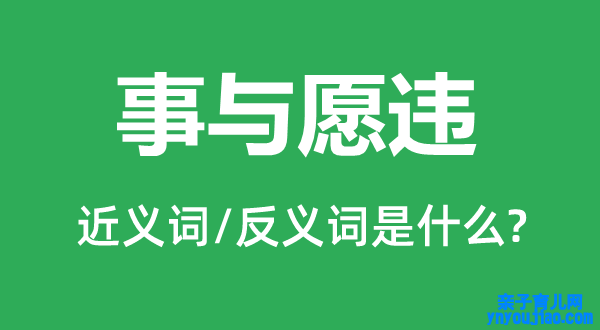 事与愿违

近义词/反义词是什么?

亲子育儿网
ynyoujiao.com